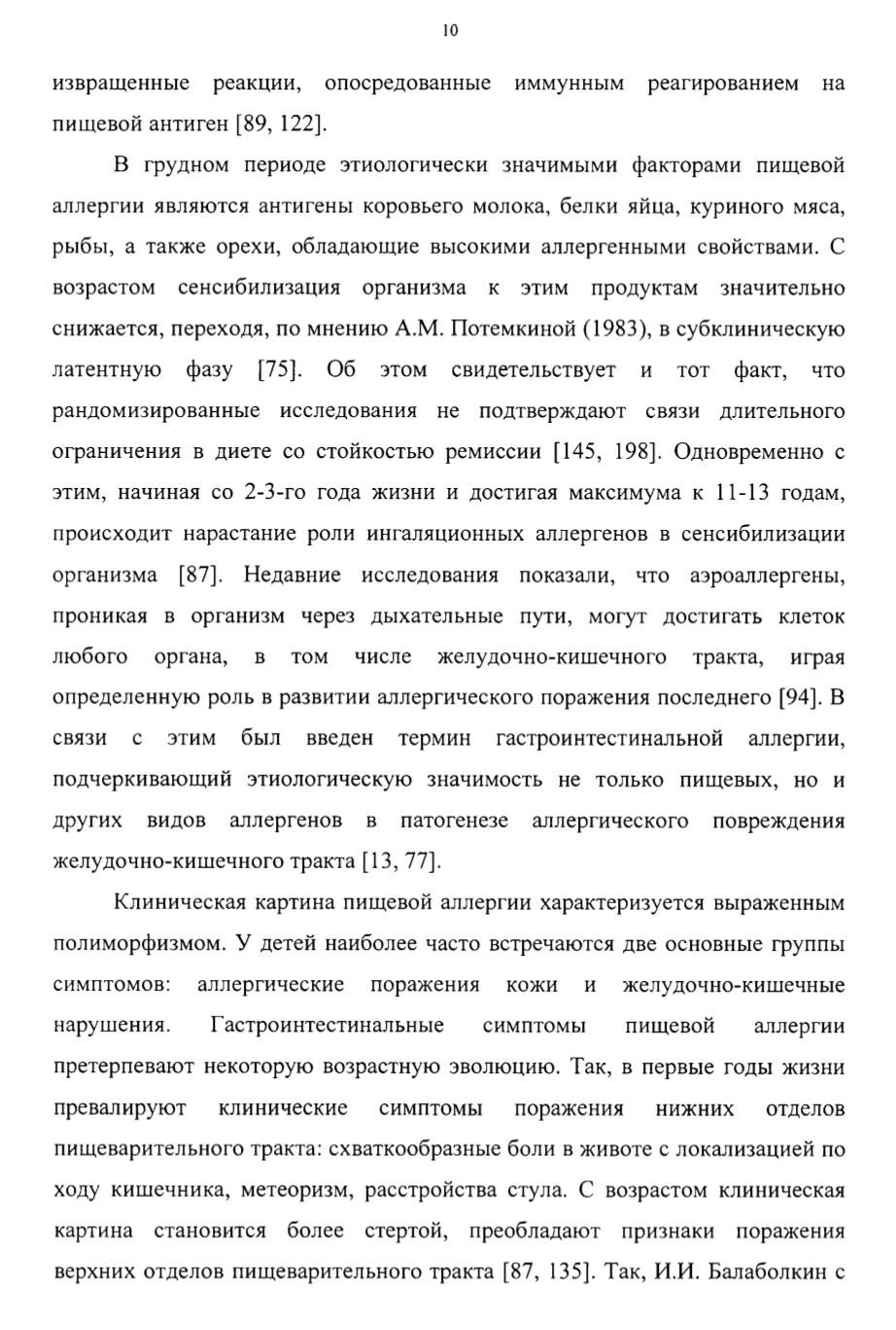 10

извращенные реакции, опосредованные иммунным реагированием на пищевой антиген [89, 122].

В грудном периоде этиологически значимыми факторами пищевой аллергии являются антигены коровьего молока, белки яйца, куриного мяса, рыбы, а также орехи, обладающие высокими аллергенными свойствами. С возрастом сенсибилизация организма к этим продуктам значительно снижается, переходя, по мнению А.М. Потемкиной (1983), в субклиническую латентную фазу [75]. Об этом свидетельствует и тот факт, что рандомизированные исследования не подтверждают связи длительного ограничения в диете со стойкостью ремиссии [145, 198]. Одновременно с этим, начиная со 2-3-го года жизни и достигая максимума к 11-13 годам, происходит нарастание роли ингаляционных аллергенов в сенсибилизации организма [87]. Недавние исследования показали, что аэроаллергены, проникая в организм через дыхательные пути, могут достигать клеток любого органа, в том числе желудочно-кишечного тракта, играя определенную роль в развитии аллергического поражения последнего [94]. В связи с этим был введен термин гастроинтестинальной аллергии, подчеркивающий этиологическую значимость не только пищевых, но и других видов аллергенов в патогенезе аллергического повреждения желудочно-кишечного тракта [13, 77].

Клиническая картина пищевой аллергии характеризуется выраженным полиморфизмом. У детей наиболее часто встречаются две основные группы симптомов: аллергические поражения кожи и желудочно-кишечные нарушения. Гастроинтестинальные симптомы пищевой аллергии претерпевают некоторую возрастную эволюцию. Так, в первые годы жизни превалируют клинические симптомы поражения нижних отделов пищеварительного тракта: схваткообразные боли в животе с локализацией по ходу кишечника, метеоризм, расстройства стула. С возрастом клиническая картина становится более стертой, преобладают признаки поражения верхних отделов пищеварительного тракта [87, 135]. Так, И.И. Балаболкин с